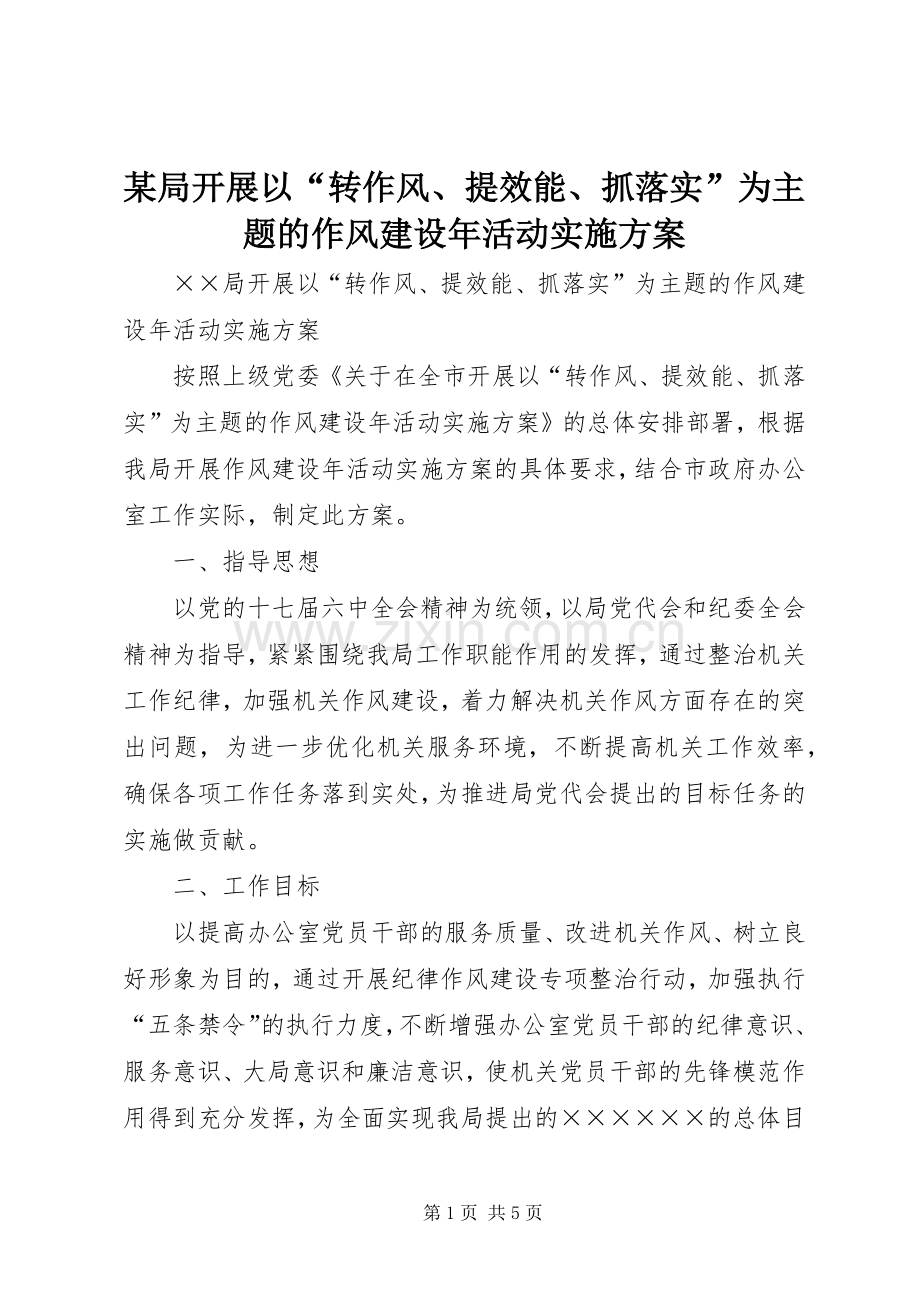 某局开展以“转作风、提效能、抓落实”为主题的作风建设年活动实施方案

××局开展以“转作风、提效能、抓落实”为主题的作风建设年活动实施方案

按照上级党委《关于在全市开展以“转作风、提效能、抓落实”为主题的作风建设年活动实施方案》的总体安排部署，根据我局开展作风建设年活动实施方案的具体要求，结合市政府办公室工作实际，制定此方案。

一、指导思想

以党的十七届六中全会精神为统领，以局党代会和纪委全会精神为指导，紧紧围绕我局工作职能作用的发挥，通过整治机关工作纪律，加强机关作风建设，着力解决机关作风方面存在的突出问题，为进一步优化机关服务环境，不断提高机关工作效率，确保各项工作任务落到实处，为推进局党代会提出的目标任务的实施做贡献。

二、工作目标

以提高办公室党员干部的服务质量、改进机关作风、树立良好形象为目的，通过开展纪律作风建设专项整治行动，加强执行“五条禁令”的执行力度，不断增强办公室党员干部的纪律意识、服务意识、大局意识和廉洁意识，使机关党员干部的先锋模范作用得到充分发挥，为全面实现我局提出的××××××的总体目

www.zixin.com.cn

第 1 页 共 5 页